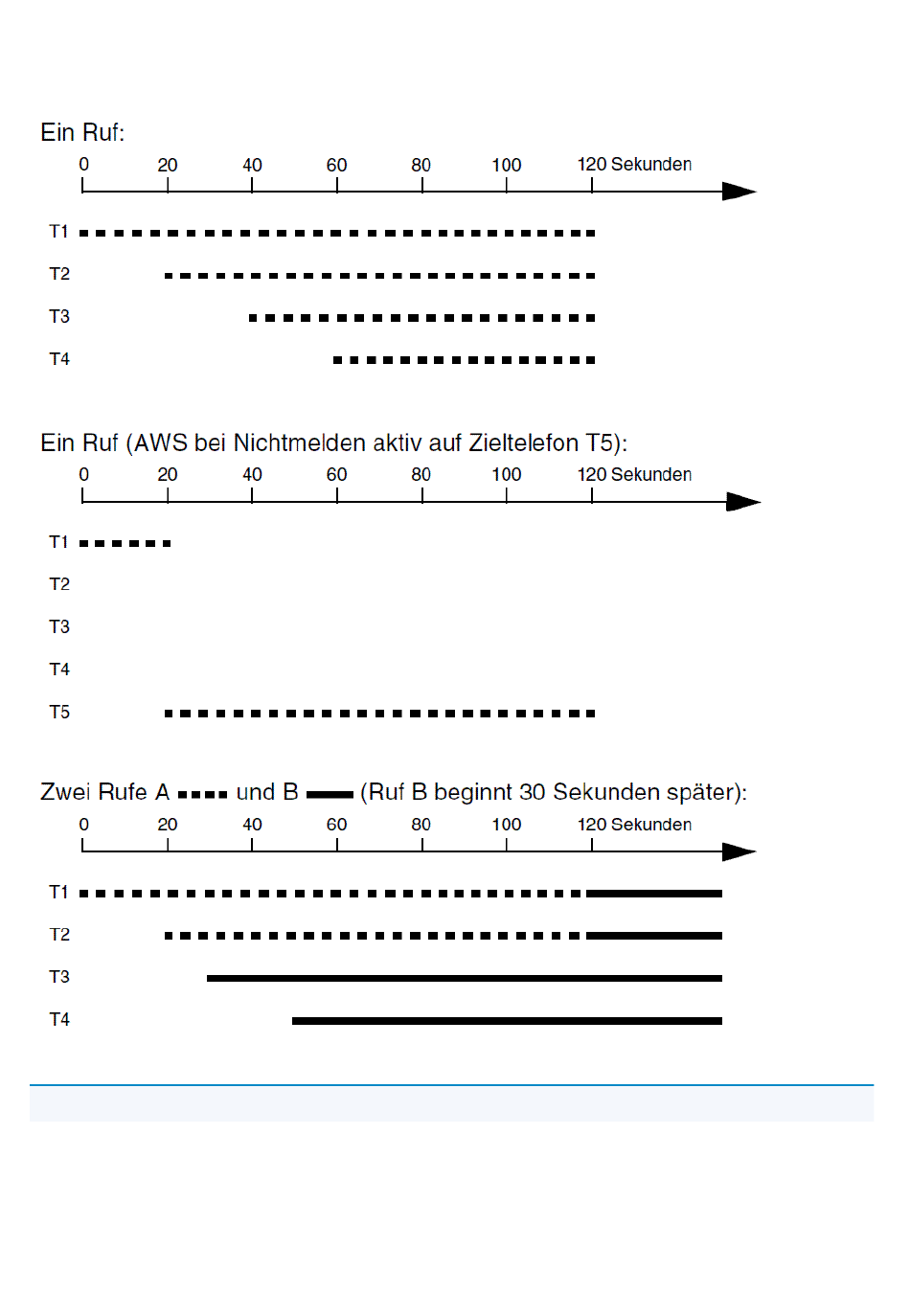 Ein Ruf:

0 20 40 60 80 100 120 Sekunden

T1

T2

T3

T4

Ein Ruf (AWS bei Nichtmelden aktiv auf Zieltelefon T5):

0 20 40 60 80 100 120 Sekunden

T1

T2

T3

T4

T5

Zwei Rufe A und B (Ruf B beginnt 30 Sekunden später):

0 20 40 60 80 100 120 Sekunden

T1

T2

T3

T4